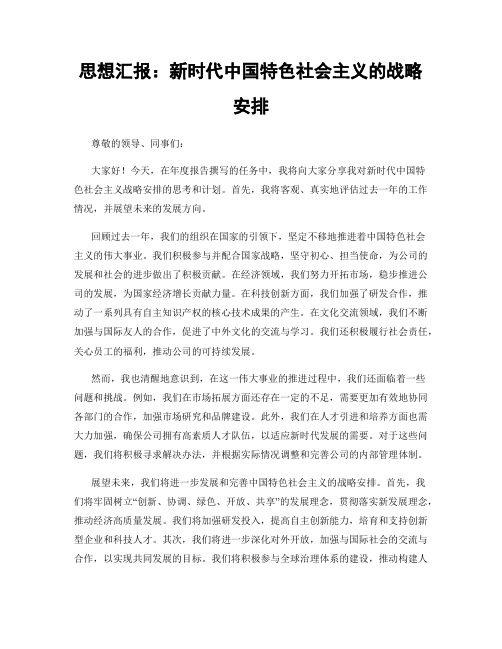 思想汇报：新时代中国特色社会主义的战略安排

尊敬的领导、同事们：

大家好！今天，在年度报告撰写的任务中，我将向大家分享我对新时代中国特色社会主义战略安排的思考和计划。首先，我将客观、真实地评估过去一年的工作情况，并展望未来的发展方向。

回顾过去一年，我们的组织在国家的引领下，坚定不移地推进着中国特色社会主义的伟大事业。我们积极参与并配合国家战略，坚守初心、担当使命，为公司的发展和社会的进步做出了积极贡献。在经济领域，我们努力开拓市场，稳步推进公司的发展，为国家经济增长贡献力量。在科技创新方面，我们加强了研发合作，推动了一系列具有自主知识产权的核心技术成果的产生。在文化交流领域，我们不断加强与国际友人的合作，促进了中外文化的交流与学习。我们还积极履行社会责任，关心员工的福利，推动公司的可持续发展。

然而，我也清醒地意识到，在这一伟大事业的推进过程中，我们还面临着一些问题和挑战。例如，我们在市场拓展方面还存在一定的不足，需要更加有效地协同各部门的合作，加强市场研究和品牌建设。此外，我们在人才引进和培养方面也需大力加强，确保公司拥有高素质人才队伍，以适应新时代发展的需要。对于这些问题，我们将积极寻求解决办法，并根据实际情况调整和完善公司的内部管理体制。

展望未来，我们将进一步发展和完善中国特色社会主义的战略安排。首先，我们将牢固树立“创新、协调、绿色、开放、共享”的发展理念，贯彻落实新发展理念，推动经济高质量发展。我们将加强研发投入，提高自主创新能力，培育和支持创新型企业和科技人才。其次，我们将进一步深化对外开放，加强与国际社会的交流与合作，以实现共同发展的目标。我们将积极参与全球治理体系的建设，推动构建人